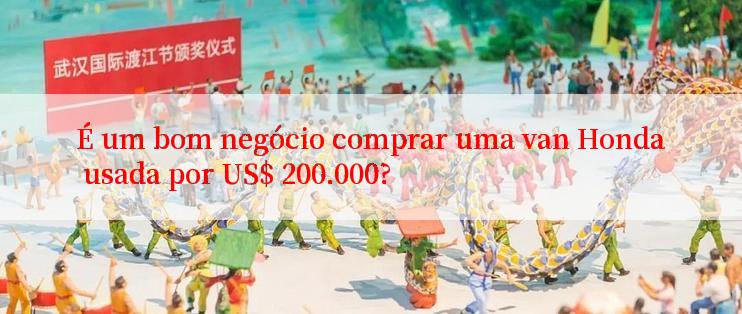 武汉国际渡江节颁奖仪式

É um bom negócio comprar uma van Honda usada por US$ 200.000?